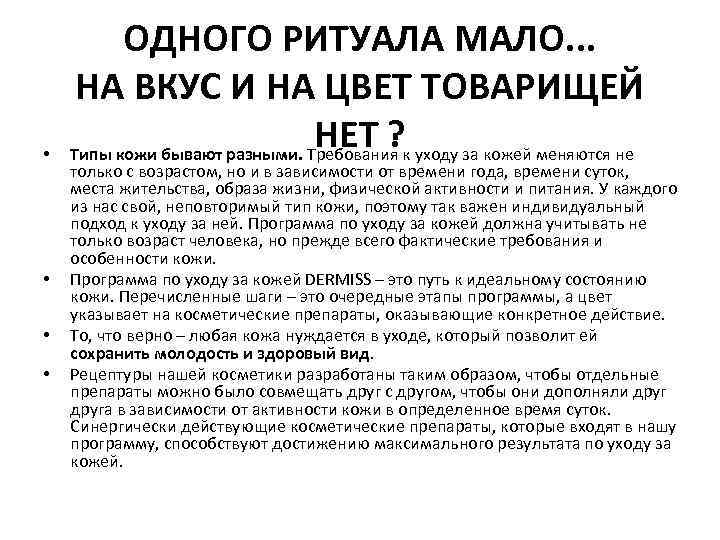 ОДНОГО РИТУАЛА МАЛО... НА ВКУС И НА ЦВЕТ ТОВАРИЩЕЙ НЕТ ?

• Типы кожи бывают разными. Требования к уходу за кожей меняются не только с возрастом, но и в зависимости от времени года, времени суток, места жительства, образа жизни, физической активности и питания. У каждого из нас свой, неповторимый тип кожи, поэтому так важен индивидуальный подход к уходу за ней. Программа по уходу за кожей должна учитывать не только возраст человека, но прежде всего фактические требования и особенности кожи.

• Программа по уходу за кожей DERMISS – это путь к идеальному состоянию кожи. Перечисленные шаги – это очередные этапы программы, а цвет указывает на косметические препараты, оказывающие конкретное действие.

• То, что верно – любая кожа нуждается в уходе, который позволит ей сохранить молодость и здоровый вид.

• Рецептуры нашей косметики разработаны таким образом, чтобы отдельные препараты можно было совмещать друг с другом, чтобы они дополняли друг друга в зависимости от активности кожи в определенное время суток. Синергически действующие косметические препараты, которые входят в нашу программу, способствуют достижению максимального результата по уходу за кожей.